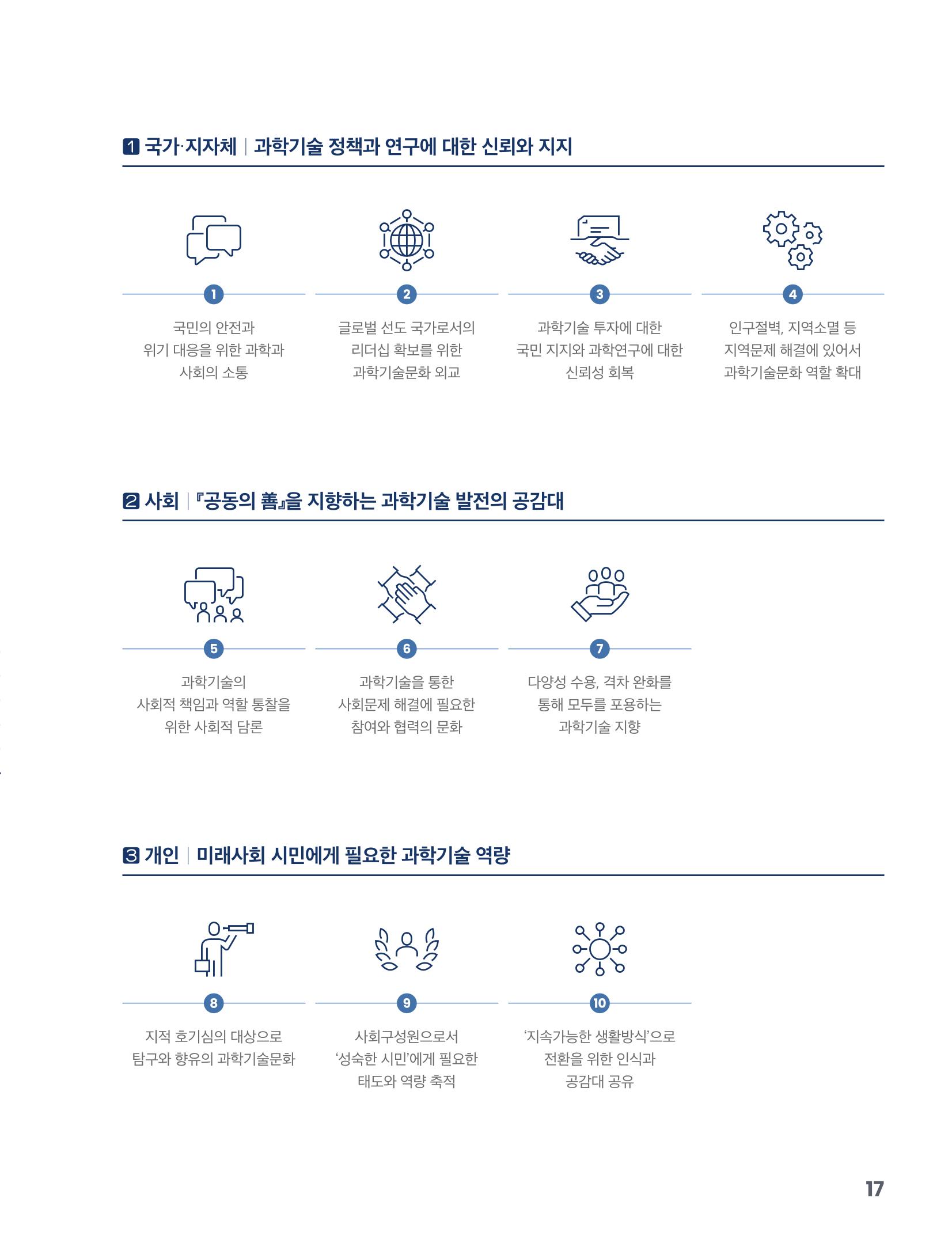 1 국가·지자체 | 과학기술 정책과 연구에 대한 신뢰와 지지

1

국민의 안전과 위기 대응을 위한 과학과 사회의 소통

2

글로벌 선도 국가로서의 리더십 확보를 위한 과학기술문화 외교

3

과학기술 투자에 대한 국민 지지와 과학연구에 대한 신뢰성 회복

4

인구절벽, 지역소멸 등 지역문제 해결에 있어서 과학기술문화 역할 확대

2 사회 | 『공동의 善』을 지향하는 과학기술 발전의 공감대

5

과학기술의 사회적 책임과 역할 통찰을 위한 사회적 담론

6

과학기술을 통한 사회문제 해결에 필요한 참여와 협력의 문화

7

다양성 수용, 격차 완화를 통해 모두를 포용하는 과학기술 지향

3 개인 | 미래사회 시민에게 필요한 과학기술 역량

8

지적 호기심의 대상으로 탐구와 향유의 과학기술문화

9

사회구성원으로서 '성숙한 시민'에게 필요한 태도와 역량 축적

10

'지속가능한 생활방식'으로 전환을 위한 인식과 공감대 공유

17